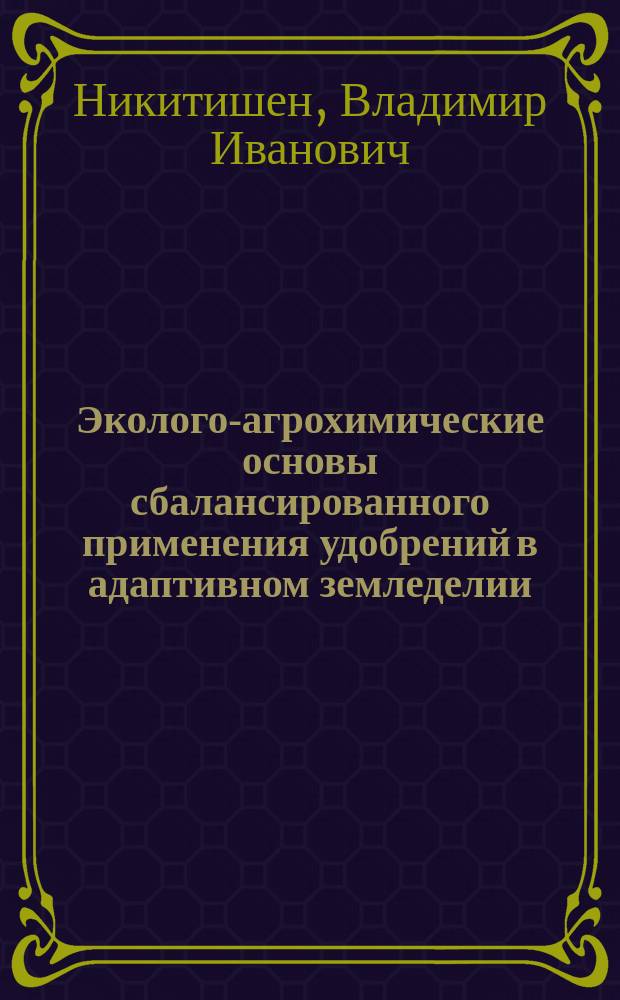 Никитишен, Владимир Иванович

Эколого-агрохимические основы сбалансированного применения удобрений в адаптивном земледелии